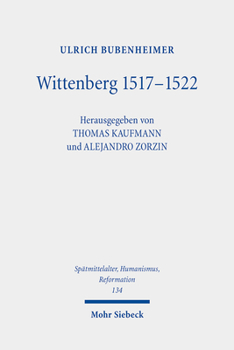 ULRICH BUBENHEIMER

Wittenberg 1517–1522

Herausgegeben von
THOMAS KAUFMANN
und ALEJANDRO ZORZIN

Spätmittelalter, Humanismus, Reformation
134

Mohr Siebeck